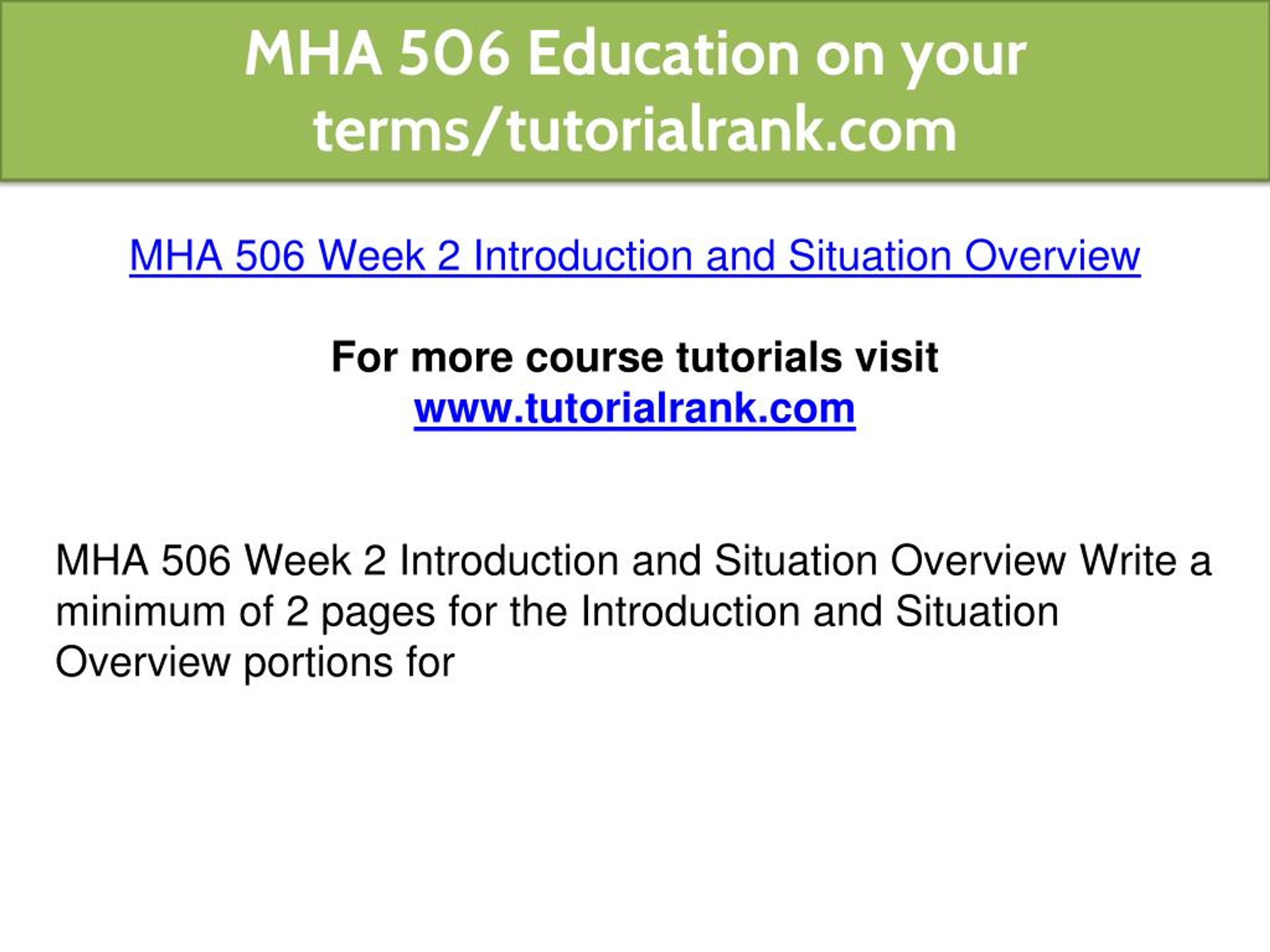 MHA 506 Education on your terms/tutorialrank.com

MHA 506 Week 2 Introduction and Situation Overview

For more course tutorials visit
www.tutorialrank.com

MHA 506 Week 2 Introduction and Situation Overview Write a minimum of 2 pages for the Introduction and Situation Overview portions for